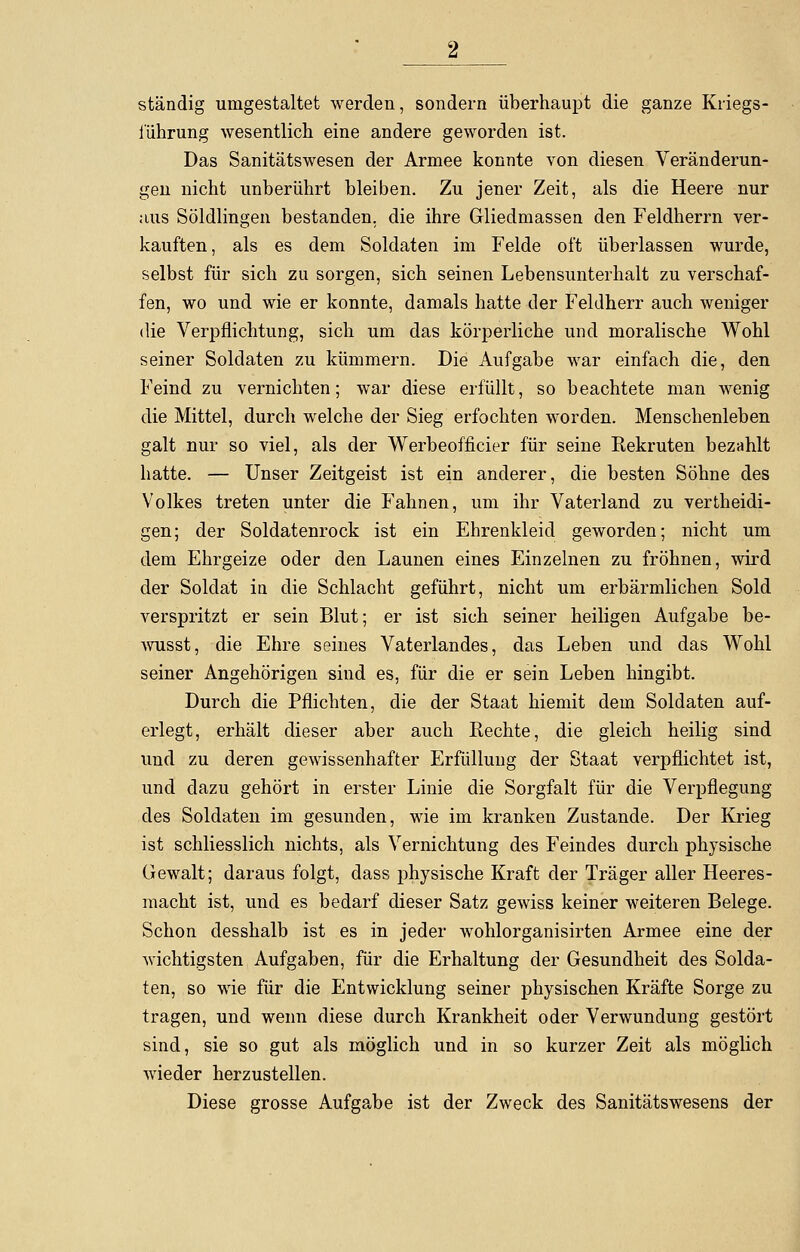 2

ständig umgestaltet werden, sondern überhaupt die ganze Kriegsführung wesentlich eine andere geworden ist.

Das Sanitätswesen der Armee konnte von diesen Veränderungen nicht unberührt bleiben. Zu jener Zeit, als die Heere nur aus Söldlingen bestanden, die ihre Gliedmassen den Feldherrn verkauften, als es dem Soldaten im Felde oft überlassen wurde, selbst für sich zu sorgen, sich seinen Lebensunterhalt zu verschaffen, wo und wie er konnte, damals hatte der Feldherr auch weniger die Verpflichtung, sich um das körperliche und moralische Wohl seiner Soldaten zu kümmern. Die Aufgabe war einfach die, den Feind zu vernichten; war diese erfüllt, so beachtete man wenig die Mittel, durch welche der Sieg erfochten worden. Menschenleben galt nur so viel, als der Werbeofficier für seine Rekruten bezahlt hatte. — Unser Zeitgeist ist ein anderer, die besten Söhne des Volkes treten unter die Fahnen, um ihr Vaterland zu vertheidigen; der Soldatenrock ist ein Ehrenkleid geworden; nicht um dem Ehrgeize oder den Launen eines Einzelnen zu fröhnen, wird der Soldat in die Schlacht geführt, nicht um erbärmlichen Sold verspritzt er sein Blut; er ist sich seiner heiligen Aufgabe bewusst, die Ehre seines Vaterlandes, das Leben und das Wohl seiner Angehörigen sind es, für die er sein Leben hingibt.

Durch die Pflichten, die der Staat hiemit dem Soldaten auferlegt, erhält dieser aber auch Rechte, die gleich heilig sind und zu deren gewissenhafter Erfüllung der Staat verpflichtet ist, und dazu gehört in erster Linie die Sorgfalt für die Verpflegung des Soldaten im gesunden, wie im kranken Zustande. Der Krieg ist schliesslich nichts, als Vernichtung des Feindes durch physische Gewalt; daraus folgt, dass physische Kraft der Träger aller Heeresmacht ist, und es bedarf dieser Satz gewiss keiner weiteren Belege. Schon desshalb ist es in jeder wohlorganisirten Armee eine der wichtigsten Aufgaben, für die Erhaltung der Gesundheit des Soldaten, so wie für die Entwicklung seiner physischen Kräfte Sorge zu tragen, und wenn diese durch Krankheit oder Verwundung gestört sind, sie so gut als möglich und in so kurzer Zeit als möglich wieder herzustellen.

Diese grosse Aufgabe ist der Zweck des Sanitätswesens der